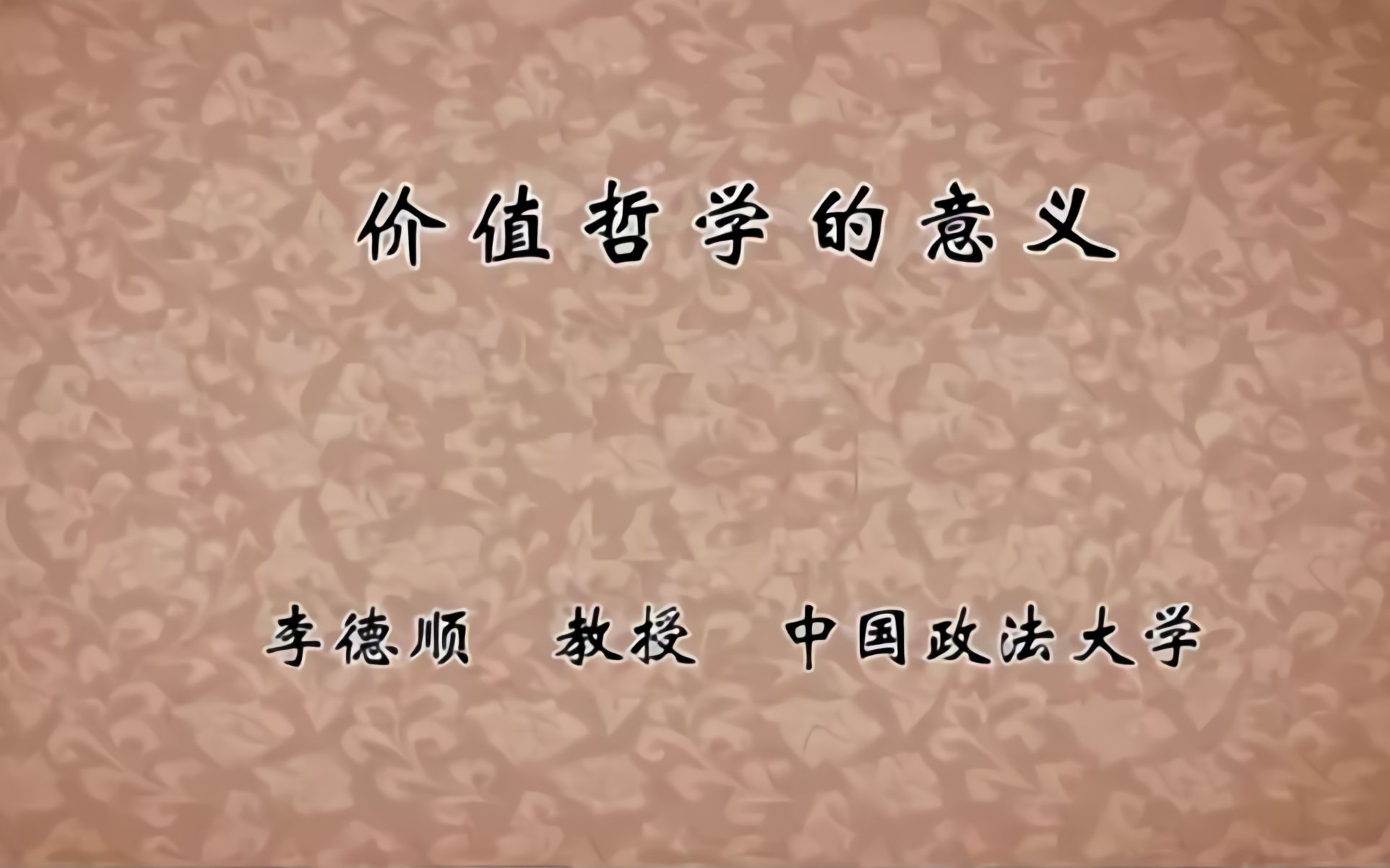 价值哲学的意义

李德顺　教授　中国政法大学